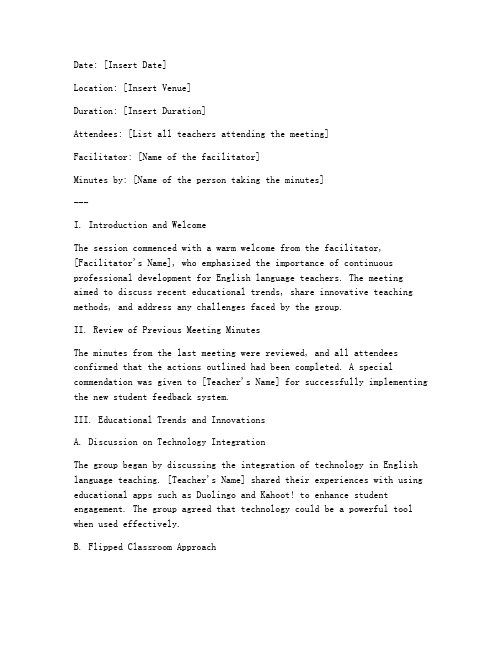 Date: [Insert Date]

Location: [Insert Venue]

Duration: [Insert Duration]

Attendees: [List all teachers attending the meeting]

Facilitator: [Name of the facilitator]

Minutes by: [Name of the person taking the minutes]

---

I. Introduction and Welcome

The session commenced with a warm welcome from the facilitator, [Facilitator's Name], who emphasized the importance of continuous professional development for English language teachers. The meeting aimed to discuss recent educational trends, share innovative teaching methods, and address any challenges faced by the group.

II. Review of Previous Meeting Minutes

The minutes from the last meeting were reviewed, and all attendees confirmed that the actions outlined had been completed. A special commendation was given to [Teacher's Name] for successfully implementing the new student feedback system.

III. Educational Trends and Innovations

A. Discussion on Technology Integration

The group began by discussing the integration of technology in English language teaching. [Teacher's Name] shared their experiences with using educational apps such as Duolingo and Kahoot! to enhance student engagement. The group agreed that technology could be a powerful tool when used effectively.

B. Flipped Classroom Approach